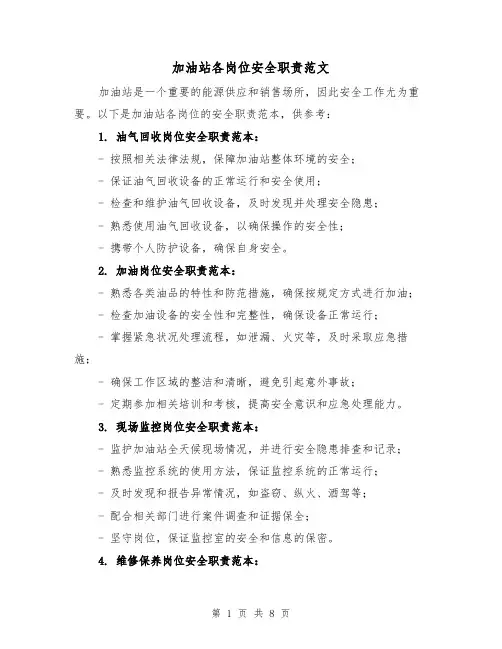 加油站各岗位安全职责范文

加油站是一个重要的能源供应和销售场所，因此安全工作尤为重要。以下是加油站各岗位的安全职责范本，供参考：

1. 油气回收岗位安全职责范本：

- 按照相关法律法规，保障加油站整体环境的安全；

- 保证油气回收设备的正常运行和安全使用；

- 检查和维护油气回收设备，及时发现并处理安全隐患；

- 熟悉使用油气回收设备，以确保操作的安全性；

- 携带个人防护设备，确保自身安全。

2. 加油岗位安全职责范本：

- 熟悉各类油品的特性和防范措施，确保按规定方式进行加油；

- 检查加油设备的安全性和完整性，确保设备正常运行；

- 掌握紧急状况处理流程，如泄漏、火灾等，及时采取应急措施；

- 确保工作区域的整洁和清晰，避免引起意外事故；

- 定期参加相关培训和考核，提高安全意识和应急处理能力。

3. 现场监控岗位安全职责范本：

- 监护加油站全天候现场情况，并进行安全隐患排查和记录；

- 熟悉监控系统的使用方法，保证监控系统的正常运行；

- 及时发现和报告异常情况，如盗窃、纵火、酒驾等；

- 配合相关部门进行案件调查和证据保全；

- 坚守岗位，保证监控室的安全和信息的保密。

4. 维修保养岗位安全职责范本：

第 1 页 共 8 页